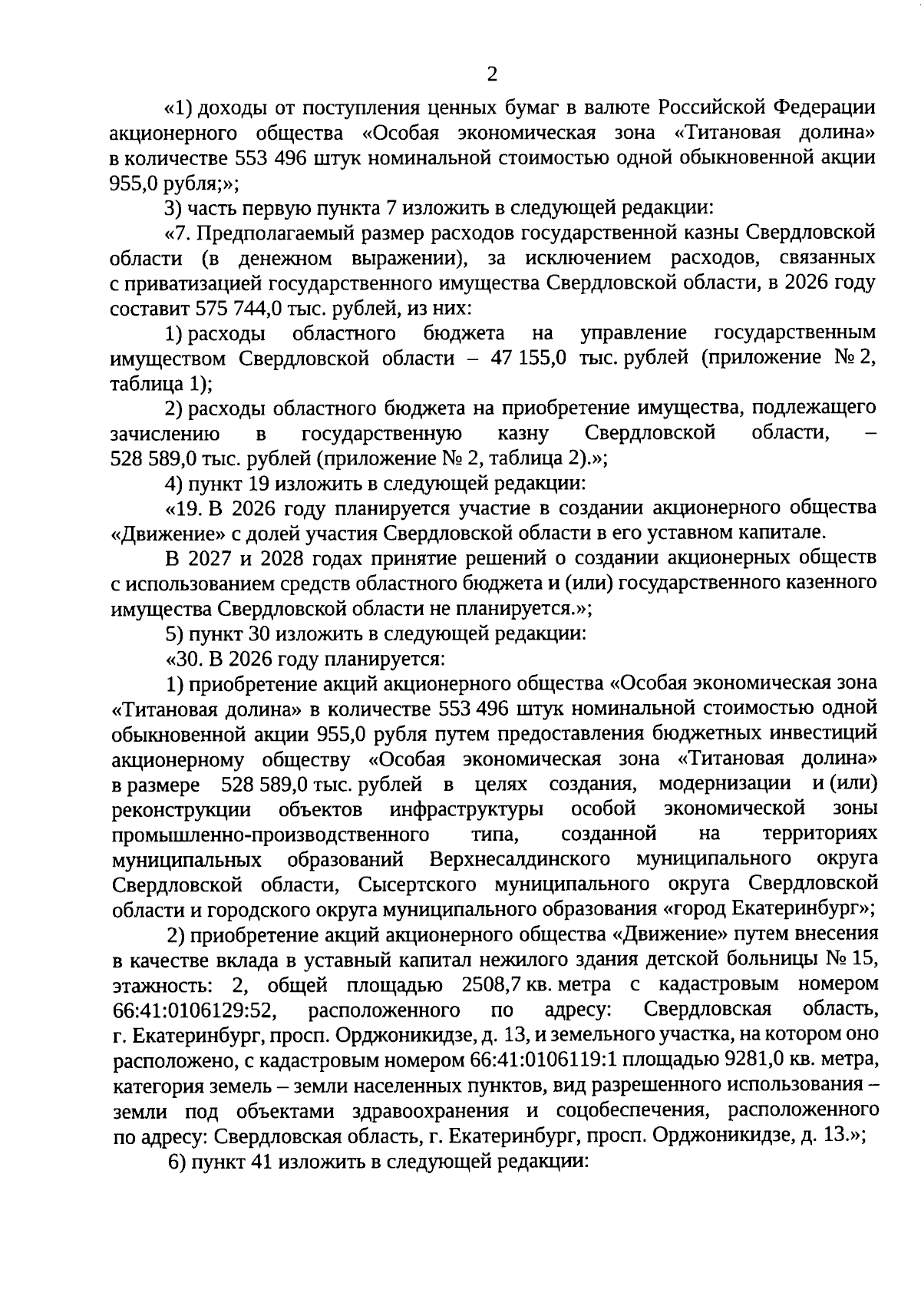 2

«1) доходы от поступления ценных бумаг в валюте Российской Федерации акционерного общества «Особая экономическая зона «Титановая долина» в количестве 553 496 штук номинальной стоимостью одной обыкновенной акции 955,0 рубля;»;

3) часть первую пункта 7 изложить в следующей редакции:

«7. Предполагаемый размер расходов государственной казны Свердловской области (в денежном выражении), за исключением расходов, связанных с приватизацией государственного имущества Свердловской области, в 2026 году составит 575 744,0 тыс. рублей, из них:

1) расходы областного бюджета на управление государственным имуществом Свердловской области – 47 155,0 тыс. рублей (приложение № 2, таблица 1);

2) расходы областного бюджета на приобретение имущества, подлежащего зачислению в государственную казну Свердловской области, – 528 589,0 тыс. рублей (приложение № 2, таблица 2).»;

4) пункт 19 изложить в следующей редакции:

«19. В 2026 году планируется участие в создании акционерного общества «Движение» с долей участия Свердловской области в его уставном капитале.

В 2027 и 2028 годах принятие решений о создании акционерных обществ с использованием средств областного бюджета и (или) государственного казенного имущества Свердловской области не планируется.»;

5) пункт 30 изложить в следующей редакции:

«30. В 2026 году планируется:

1) приобретение акций акционерного общества «Особая экономическая зона «Титановая долина» в количестве 553 496 штук номинальной стоимостью одной обыкновенной акции 955,0 рубля путем предоставления бюджетных инвестиций акционерному обществу «Особая экономическая зона «Титановая долина» в размере 528 589,0 тыс. рублей в целях создания, модернизации и (или) реконструкции объектов инфраструктуры особой экономической зоны промышленно-производственного типа, созданной на территориях муниципальных образований Верхнесалдинского муниципального округа Свердловской области, Сысертского муниципального округа Свердловской области и городского округа муниципального образования «город Екатеринбург»;

2) приобретение акций акционерного общества «Движение» путем внесения в качестве вклада в уставный капитал нежилого здания детской больницы № 15, этажность: 2, общей площадью 2508,7 кв. метра с кадастровым номером 66:41:0106129:52, расположенного по адресу: Свердловская область, г. Екатеринбург, просп. Орджоникидзе, д. 13, и земельного участка, на котором оно расположено, с кадастровым номером 66:41:0106119:1 площадью 9281,0 кв. метра, категория земель – земли населенных пунктов, вид разрешенного использования – земли под объектами здравоохранения и соцобеспечения, расположенного по адресу: Свердловская область, г. Екатеринбург, просп. Орджоникидзе, д. 13.»;

6) пункт 41 изложить в следующей редакции: